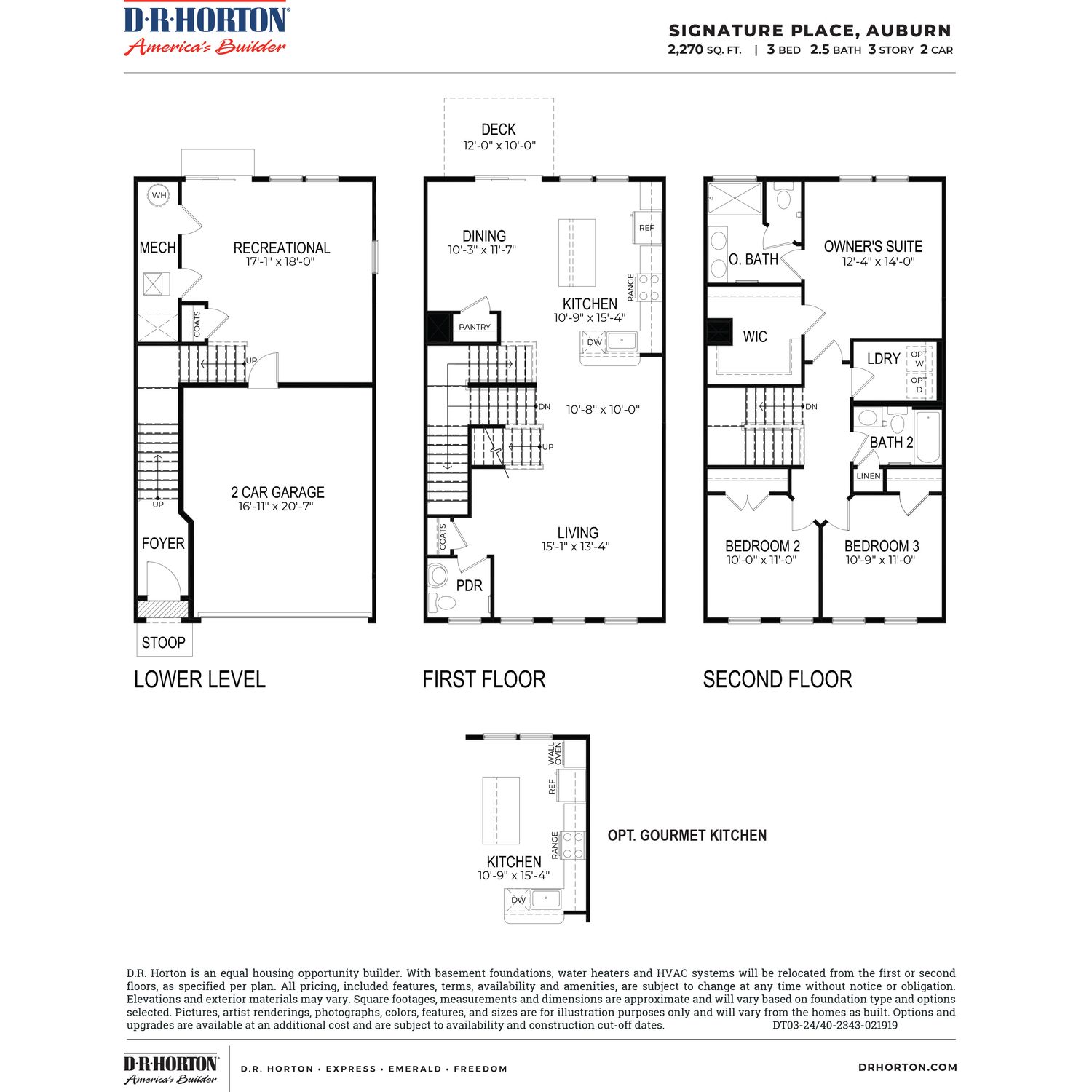 D·R·HORTON®
America's Builder

SIGNATURE PLACE, AUBURN
2,270 SQ. FT. | 3 BED 2.5 BATH 3 STORY 2 CAR

WH
MECH
RECREATIONAL
17'-1" x 18'-0"
COATS
UP
UP
2 CAR GARAGE
16'-11" x 20'-7"
FOYER
STOOP

LOWER LEVEL

DECK
12'-0" x 10'-0"
DINING
10'-3" x 11'-7"
REF
RANGE
KITCHEN
10'-9" x 15'-4"
PANTRY
DW
DN
10'-8" x 10'-0"
UP
LIVING
15'-1" x 13'-4"
COATS
PDR

FIRST FLOOR

O. BATH
OWNER'S SUITE
12'-4" x 14'-0"
WIC
LDRY
OPT W
OPT D
DN
BATH 2
LINEN
BEDROOM 2
10'-0" x 11'-0"
BEDROOM 3
10'-9" x 11'-0"

SECOND FLOOR

WALL OVEN
REF
RANGE
KITCHEN
10'-9" x 15'-4"
DW

OPT. GOURMET KITCHEN

D.R. Horton is an equal housing opportunity builder. With basement foundations, water heaters and HVAC systems will be relocated from the first or second floors, as specified per plan. All pricing, included features, terms, availability and amenities, are subject to change at any time without notice or obligation. Elevations and exterior materials may vary. Square footages, measurements and dimensions are approximate and will vary based on foundation type and options selected. Pictures, artist renderings, photographs, colors, features, and sizes are for illustration purposes only and will vary from the homes as built. Options and upgrades are available at an additional cost and are subject to availability and construction cut-off dates. DT03-24/40-2343-021919

D·R·HORTON®
America's Builder
D.R. HORTON • EXPRESS • EMERALD • FREEDOM
DRHORTON.COM